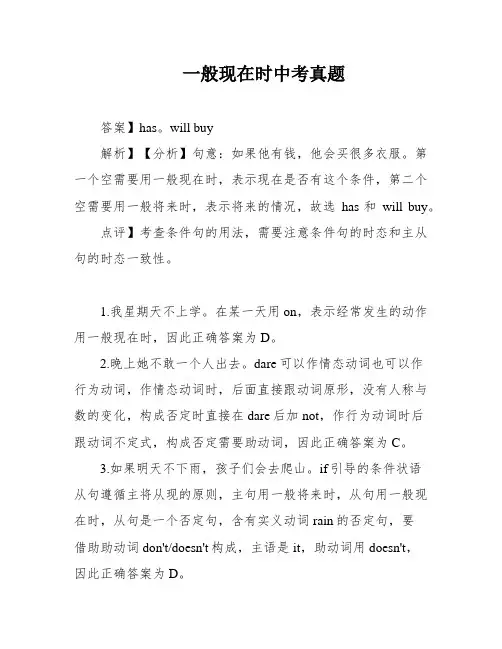 一般现在时中考真题

答案】has。will buy

解析】【分析】句意：如果他有钱，他会买很多衣服。第一个空需要用一般现在时，表示现在是否有这个条件，第二个空需要用一般将来时，表示将来的情况，故选 has 和 will buy。

点评】考查条件句的用法，需要注意条件句的时态和主从句的时态一致性。

1.我星期天不上学。在某一天用 on，表示经常发生的动作用一般现在时，因此正确答案为 D。

2.晚上她不敢一个人出去。dare 可以作情态动词也可以作行为动词，作情态动词时，后面直接跟动词原形，没有人称与数的变化，构成否定时直接在 dare 后加 not，作行为动词时后跟动词不定式，构成否定需要助动词，因此正确答案为 C。

3.如果明天不下雨，孩子们会去爬山。if 引导的条件状语从句遵循主将从现的原则，主句用一般将来时，从句用一般现在时，从句是一个否定句，含有实义动词 rain 的否定句，要借助助动词 don't/doesn't 构成，主语是 it，助动词用 doesn't，因此正确答案为 D。